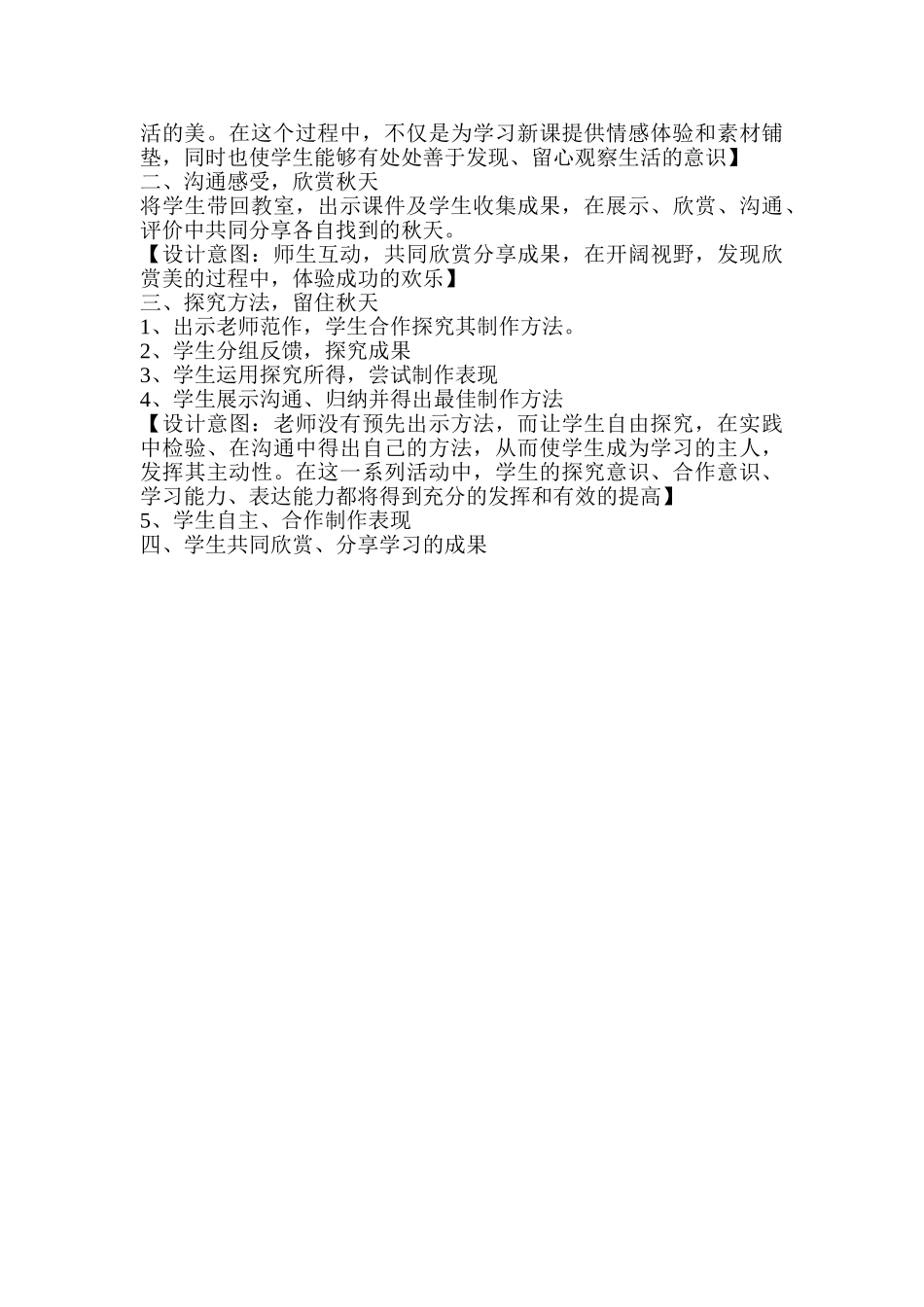 活的美。在这个过程中，不仅是为学习新课提供情感体验和素材铺垫，同时也使学生能够有处处善于发现、留心观察生活的意识】
二、沟通感受，欣赏秋天
将学生带回教室，出示课件及学生收集成果，在展示、欣赏、沟通、评价中共同分享各自找到的秋天。
【设计意图：师生互动，共同欣赏分享成果，在开阔视野，发现欣赏美的过程中，体验成功的欢乐】
三、探究方法，留住秋天
1、出示老师范作，学生合作探究其制作方法。
2、学生分组反馈，探究成果
3、学生运用探究所得，尝试制作表现
4、学生展示沟通、归纳并得出最佳制作方法
【设计意图：老师没有预先出示方法，而让学生自由探究，在实践中检验、在沟通中得出自己的方法，从而使学生成为学习的主人，发挥其主动性。在这一系列活动中，学生的探究意识、合作意识、学习能力、表达能力都将得到充分的发挥和有效的提高】
5、学生自主、合作制作表现
四、学生共同欣赏、分享学习的成果